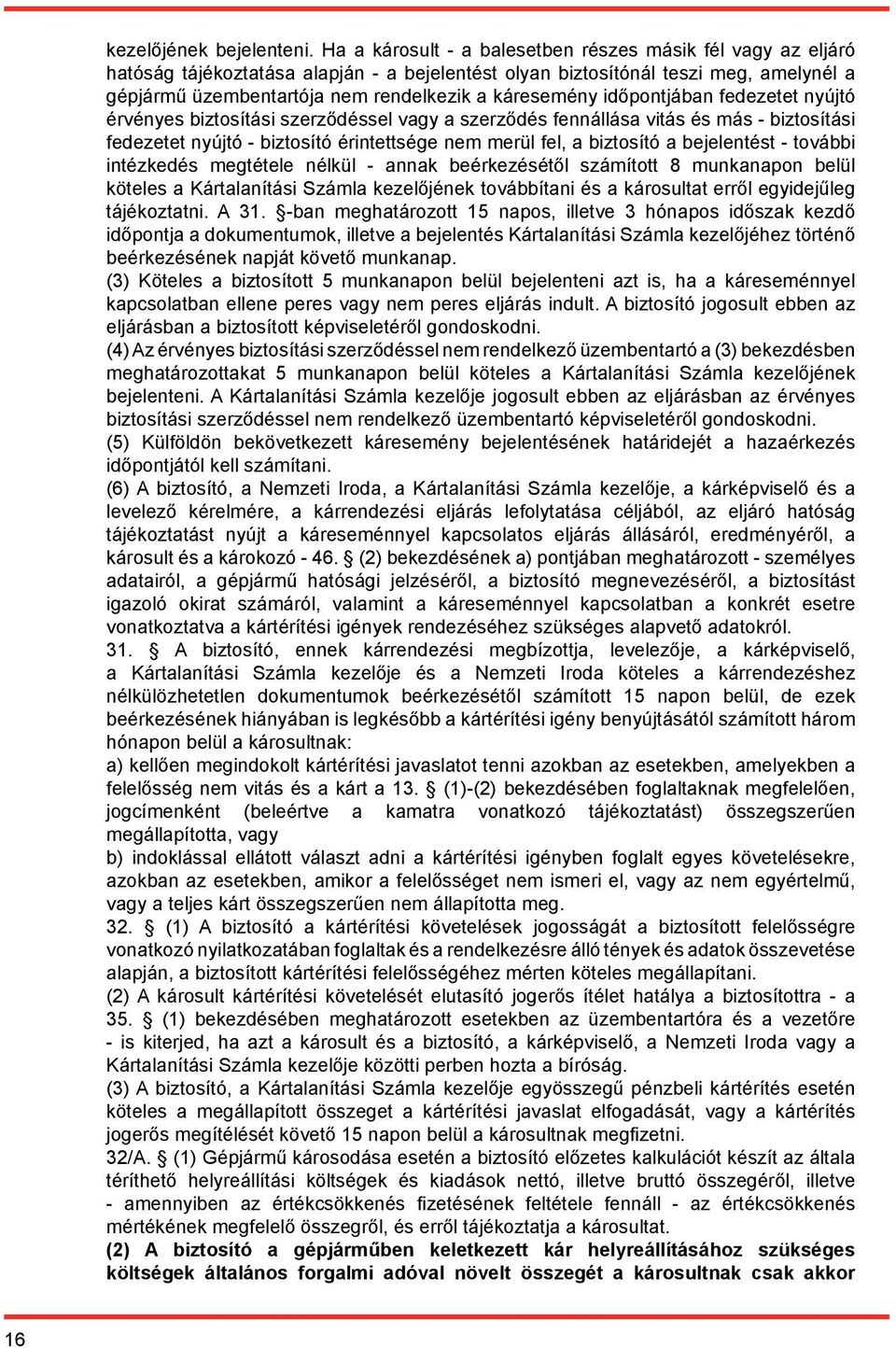 kezelőjének bejelenteni. Ha a károsult - a balesetben részes másik fél vagy az eljáró hatóság tájékoztatása alapján - a bejelentést olyan biztosítónál teszi meg, amelynél a gépjármű üzembentartója nem rendelkezik a káresemény időpontjában fedezetet nyújtó érvényes biztosítási szerződéssel vagy a szerződés fennállása vitás és más - biztosítási fedezetet nyújtó - biztosító érintettsége nem merül fel, a biztosító a bejelentést - további intézkedés megtétele nélkül - annak beérkezésétől számított 8 munkanapon belül köteles a Kártalanítási Számla kezelőjének továbbítani és a károsultat erről egyidejűleg tájékoztatni. A 31. §-ban meghatározott 15 napos, illetve 3 hónapos időszak kezdő időpontja a dokumentumok, illetve a bejelentés Kártalanítási Számla kezelőjéhez történő beérkezésének napját követő munkanap.
(3) Köteles a biztosított 5 munkanapon belül bejelenteni azt is, ha a káreseménnyel kapcsolatban ellene peres vagy nem peres eljárás indult. A biztosító jogosult ebben az eljárásban a biztosított képviseletéről gondoskodni.
(4) Az érvényes biztosítási szerződéssel nem rendelkező üzembentartó a (3) bekezdésben meghatározottakat 5 munkanapon belül köteles a Kártalanítási Számla kezelőjének bejelenteni. A Kártalanítási Számla kezelője jogosult ebben az eljárásban az érvényes biztosítási szerződéssel nem rendelkező üzembentartó képviseletéről gondoskodni.
(5) Külföldön bekövetkezett káresemény bejelentésének határidejét a hazaérkezés időpontjától kell számítani.
(6) A biztosító, a Nemzeti Iroda, a Kártalanítási Számla kezelője, a kárképviselő és a levelező kérelmére, a kárrendezési eljárás lefolytatása céljából, az eljáró hatóság tájékoztatást nyújt a káreseménnyel kapcsolatos eljárás állásáról, eredményéről, a károsult és a károkozó - 46. § (2) bekezdésének a) pontjában meghatározott - személyes adatairól, a gépjármű hatósági jelzéséről, a biztosító megnevezéséről, a biztosítást igazoló okirat számáról, valamint a káreseménnyel kapcsolatban a konkrét esetre vonatkoztatva a kártérítési igények rendezéséhez szükséges alapvető adatokról.
31. § A biztosító, ennek kárrendezési megbízottja, levelezője, a kárképviselő, a Kártalanítási Számla kezelője és a Nemzeti Iroda köteles a kárrendezéshez nélkülözhetetlen dokumentumok beérkezésétől számított 15 napon belül, de ezek beérkezésének hiányában is legkésőbb a kártérítési igény benyújtásától számított három hónapon belül a károsultnak:
a) kellően megindokolt kártérítési javaslatot tenni azokban az esetekben, amelyekben a felelősség nem vitás és a kárt a 13. § (1)-(2) bekezdésében foglaltaknak megfelelően, jogcímenként (beleértve a kamatra vonatkozó tájékoztatást) összegszerűen megállapította, vagy
b) indoklással ellátott választ adni a kártérítési igényben foglalt egyes követelésekre, azokban az esetekben, amikor a felelősséget nem ismeri el, vagy az nem egyértelmű, vagy a teljes kárt összegszerűen nem állapította meg.
32. § (1) A biztosító a kártérítési követelések jogosságát a biztosított felelősségre vonatkozó nyilatkozatában foglaltak és a rendelkezésre álló tények és adatok összevetése alapján, a biztosított kártérítési felelősségéhez mérten köteles megállapítani.
(2) A károsult kártérítési követelését elutasító jogerős ítélet hatálya a biztosítottra - a 35. § (1) bekezdésében meghatározott esetekben az üzembentartóra és a vezetőre - is kiterjed, ha azt a károsult és a biztosító, a kárképviselő, a Nemzeti Iroda vagy a Kártalanítási Számla kezelője közötti perben hozta a bíróság.
(3) A biztosító, a Kártalanítási Számla kezelője egyösszegű pénzbeli kártérítés esetén köteles a megállapított összeget a kártérítési javaslat elfogadását, vagy a kártérítés jogerős megítélését követő 15 napon belül a károsultnak megfizetni.
32/A. § (1) Gépjármű károsodása esetén a biztosító előzetes kalkulációt készít az általa téríthető helyreállítási költségek és kiadások nettó, illetve bruttó összegéről, illetve - amennyiben az értékcsökkenés fizetésének feltétele fennáll - az értékcsökkenés mértékének megfelelő összegről, és erről tájékoztatja a károsultat.
(2) A biztosító a gépjárműben keletkezett kár helyreállításához szükséges költségek általános forgalmi adóval növelt összegét a károsultnak csak akkor

16